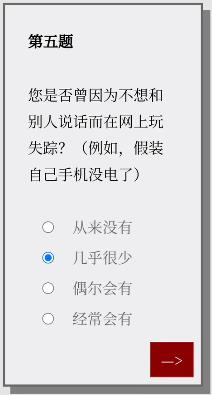 第五题

您是否曾因为不想和别人说话而在网上玩失踪？（例如，假装自己手机没电了）

从来没有
几乎很少
偶尔会有
经常会有

—>